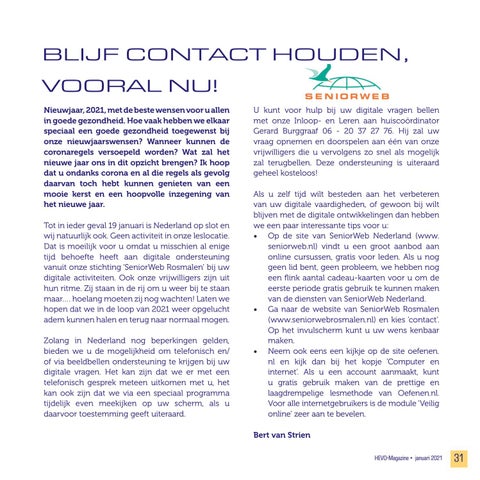 BLIJF CONTACT HOUDEN, VOORAL NU!

SENIORWEB

Nieuwjaar, 2021, met de beste wensen voor u allen in goede gezondheid. Hoe vaak hebben we elkaar speciaal een goede gezondheid toegewenst bij onze nieuwjaarswensen? Wanneer kunnen de coronaregels versoepeld worden? Wat zal het nieuwe jaar ons in dit opzicht brengen? Ik hoop dat u ondanks corona en al die regels als gevolg daarvan toch hebt kunnen genieten van een mooie kerst en een hoopvolle inzegening van het nieuwe jaar.

Tot in ieder geval 19 januari is Nederland op slot en wij natuurlijk ook. Geen activiteit in onze leslocatie. Dat is moeilijk voor u omdat u misschien al enige tijd behoefte heeft aan digitale ondersteuning vanuit onze stichting 'SeniorWeb Rosmalen' bij uw digitale activiteiten. Ook onze vrijwilligers zijn uit hun ritme. Zij staan in de rij om u weer bij te staan maar.... hoelang moeten zij nog wachten! Laten we hopen dat we in de loop van 2021 weer opgelucht adem kunnen halen en terug naar normaal mogen.

Zolang in Nederland nog beperkingen gelden, bieden we u de mogelijkheid om telefonisch en/of via beeldbellen ondersteuning te krijgen bij uw digitale vragen. Het kan zijn dat we er met een telefonisch gesprek meteen uitkomen met u, het kan ook zijn dat we via een speciaal programma tijdelijk even meekijken op uw scherm, als u daarvoor toestemming geeft uiteraard.

U kunt voor hulp bij uw digitale vragen bellen met onze Inloop- en Leren aan huiscoördinator Gerard Burggraaf 06 - 20 37 27 76. Hij zal uw vraag opnemen en doorspelen aan één van onze vrijwilligers die u vervolgens zo snel als mogelijk zal terugbellen. Deze ondersteuning is uiteraard geheel kosteloos!

Als u zelf tijd wilt besteden aan het verbeteren van uw digitale vaardigheden, of gewoon bij wilt blijven met de digitale ontwikkelingen dan hebben we een paar interessante tips voor u:
• Op de site van SeniorWeb Nederland (www.seniorweb.nl) vindt u een groot aanbod aan online cursussen, gratis voor leden. Als u nog geen lid bent, geen probleem, we hebben nog een flink aantal cadeau-kaarten voor u om de eerste periode gratis gebruik te kunnen maken van de diensten van SeniorWeb Nederland.
• Ga naar de website van SeniorWeb Rosmalen (www.seniorwebrosmalen.nl) en kies 'contact'. Op het invulscherm kunt u uw wens kenbaar maken.
• Neem ook eens een kijkje op de site oefenen.nl en kijk dan bij het kopje 'Computer en internet'. Als u een account aanmaakt, kunt u gratis gebruik maken van de prettige en laagdrempelige lesmethode van Oefenen.nl. Voor alle internetgebruikers is de module 'Veilig online' zeer aan te bevelen.

Bert van Strien

HEVO-Magazine • januari 2021 31